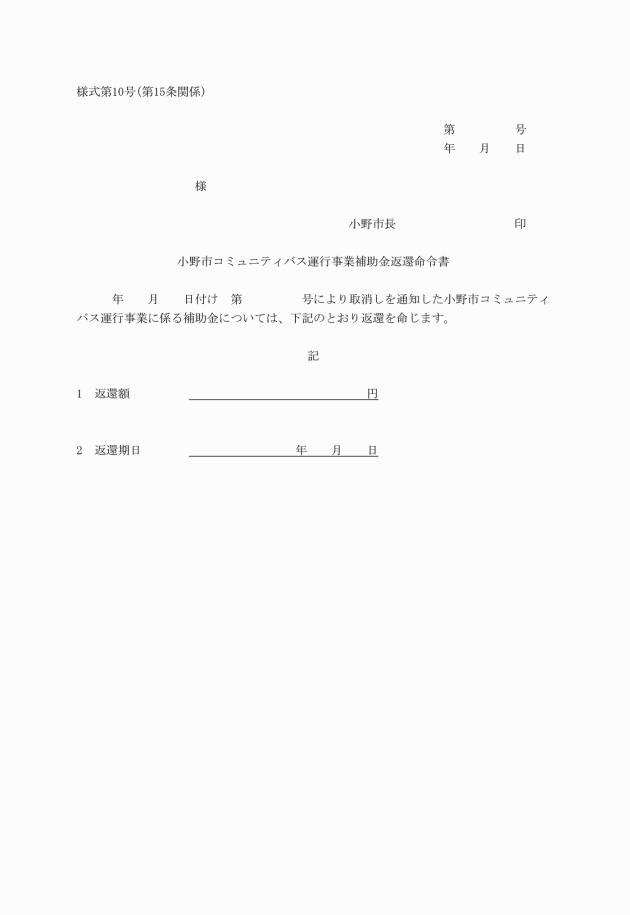 様式第10号(第15条関係)

第　　　　号
年　　月　　日

様

小野市長　　　　　　　　印

小野市コミュニティバス運行事業補助金返還命令書

年　　月　　日付け　第　　　　号により取消しを通知した小野市コミュニティバス運行事業に係る補助金については、下記のとおり返還を命じます。

記

1　返還額　　　　　　　　　　　　円

2　返還期日　　　　　　年　　月　　日